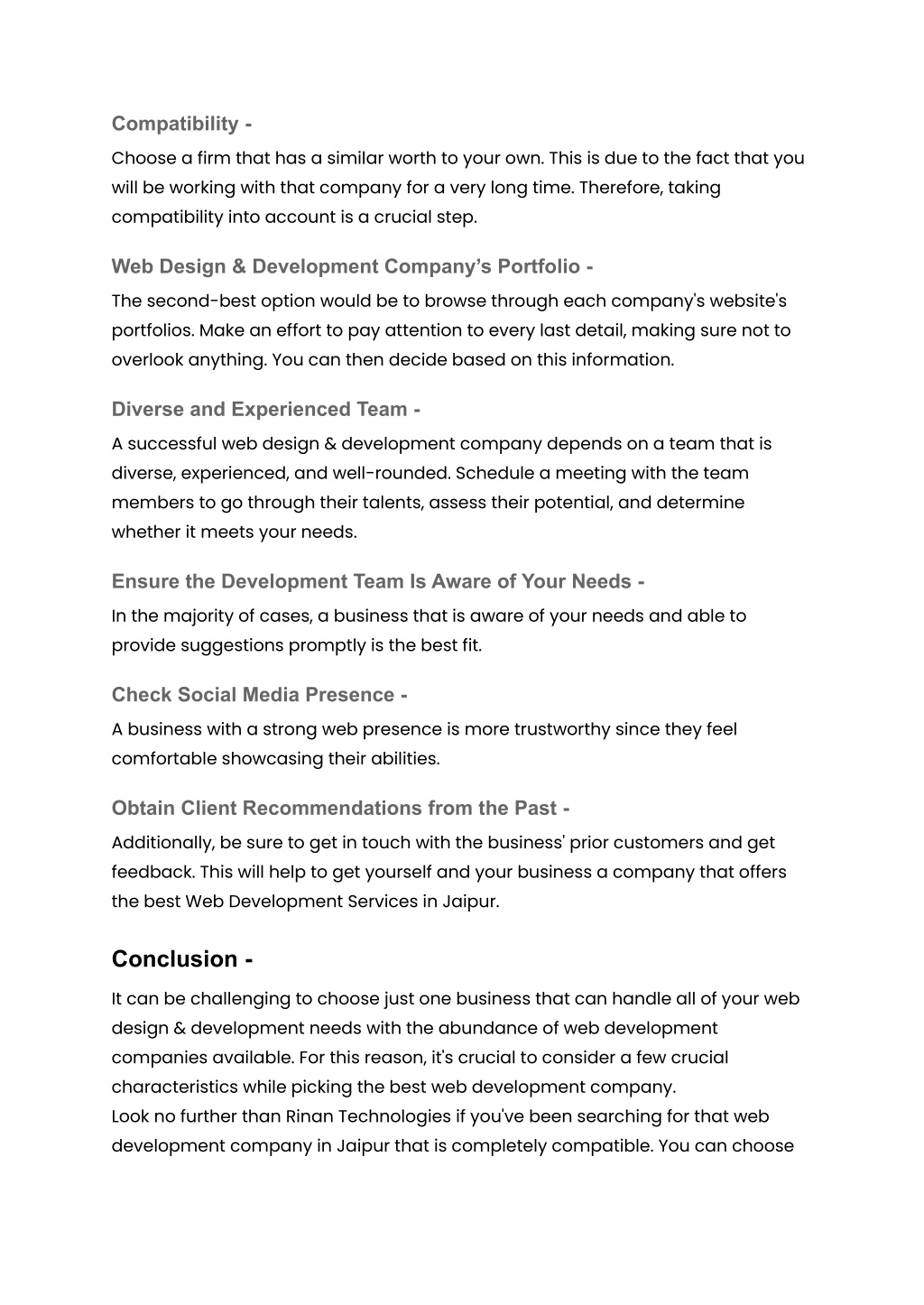 Compatibility -

Choose a firm that has a similar worth to your own. This is due to the fact that you will be working with that company for a very long time. Therefore, taking compatibility into account is a crucial step.

Web Design & Development Company's Portfolio -

The second-best option would be to browse through each company's website's portfolios. Make an effort to pay attention to every last detail, making sure not to overlook anything. You can then decide based on this information.

Diverse and Experienced Team -

A successful web design & development company depends on a team that is diverse, experienced, and well-rounded. Schedule a meeting with the team members to go through their talents, assess their potential, and determine whether it meets your needs.

Ensure the Development Team Is Aware of Your Needs -

In the majority of cases, a business that is aware of your needs and able to provide suggestions promptly is the best fit.

Check Social Media Presence -

A business with a strong web presence is more trustworthy since they feel comfortable showcasing their abilities.

Obtain Client Recommendations from the Past -

Additionally, be sure to get in touch with the business' prior customers and get feedback. This will help to get yourself and your business a company that offers the best Web Development Services in Jaipur.

Conclusion -

It can be challenging to choose just one business that can handle all of your web design & development needs with the abundance of web development companies available. For this reason, it's crucial to consider a few crucial characteristics while picking the best web development company.
Look no further than Rinan Technologies if you've been searching for that web development company in Jaipur that is completely compatible. You can choose